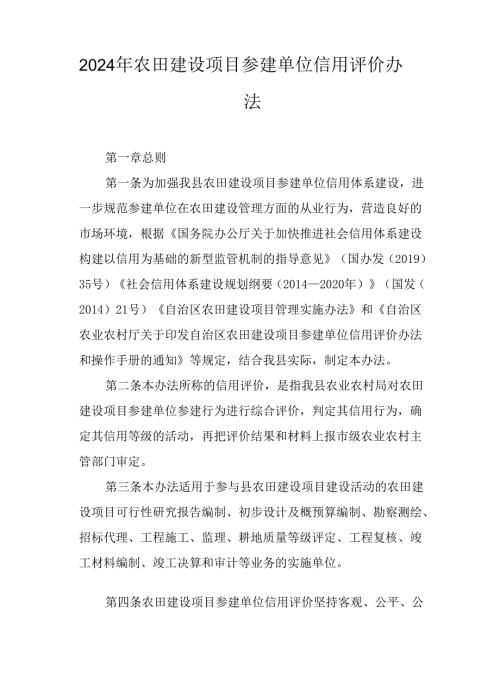 2024年农田建设项目参建单位信用评价办法

第一章总则

第一条为加强我县农田建设项目参建单位信用体系建设，进一步规范参建单位在农田建设管理方面的从业行为，营造良好的市场环境，根据《国务院办公厅关于加快推进社会信用体系建设构建以信用为基础的新型监管机制的指导意见》（国办发（2019）35号）《社会信用体系建设规划纲要（2014—2020年）》（国发（2014）21号）《自治区农田建设项目管理实施办法》和《自治区农业农村厅关于印发自治区农田建设项目参建单位信用评价办法和操作手册的通知》等规定，结合我县实际，制定本办法。

第二条本办法所称的信用评价，是指我县农业农村局对农田建设项目参建单位参建行为进行综合评价，判定其信用行为，确定其信用等级的活动，再把评价结果和材料上报市级农业农村主管部门审定。

第三条本办法适用于参与县农田建设项目建设活动的农田建设项目可行性研究报告编制、初步设计及概预算编制、勘察测绘、招标代理、工程施工、监理、耕地质量等级评定、工程复核、竣工材料编制、竣工决算和审计等业务的实施单位。

第四条农田建设项目参建单位信用评价坚持客观、公平、公